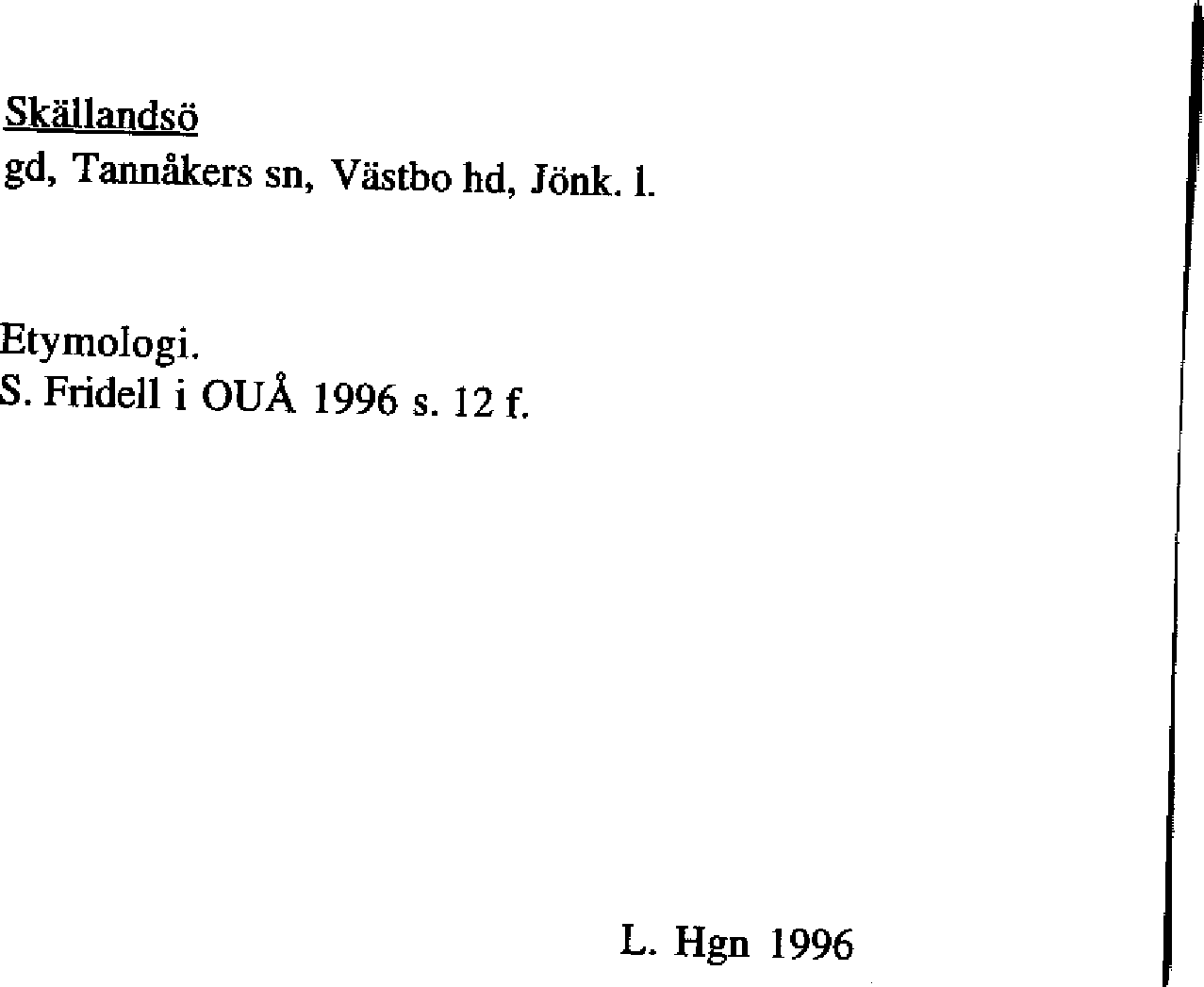 Skällandsö
gd, Tannåkers sn, Västbo hd, Jönk. l.

Etymologi.
S. Fridell i OUÅ 1996 s. 12 f.

L. Hgn 1996